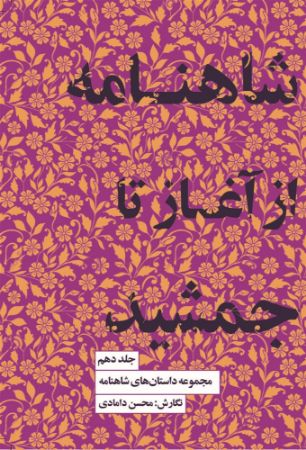 شاهنامه

از آغاز تا

جمشید

جلد دهم

مجموعه داستان‌های شاهنامه

نگارش: محسن دامادی